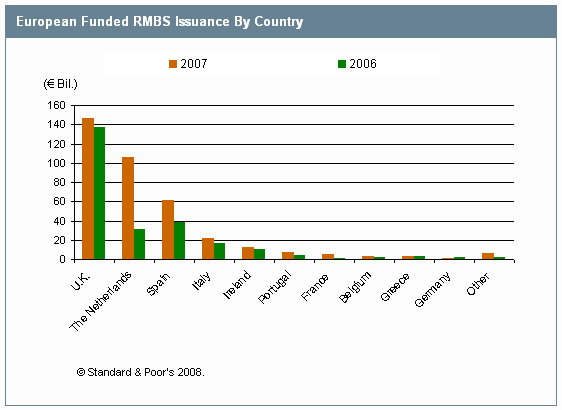 European Funded RMBS Issuance By Country

2007
2006

(€ Bil.)

160
140
120
100
80
60
40
20
0

U.K.
The Netherlands
Spain
Italy
Ireland
Portugal
France
Belgium
Greece
Germany
Other

© Standard & Poor's 2008.